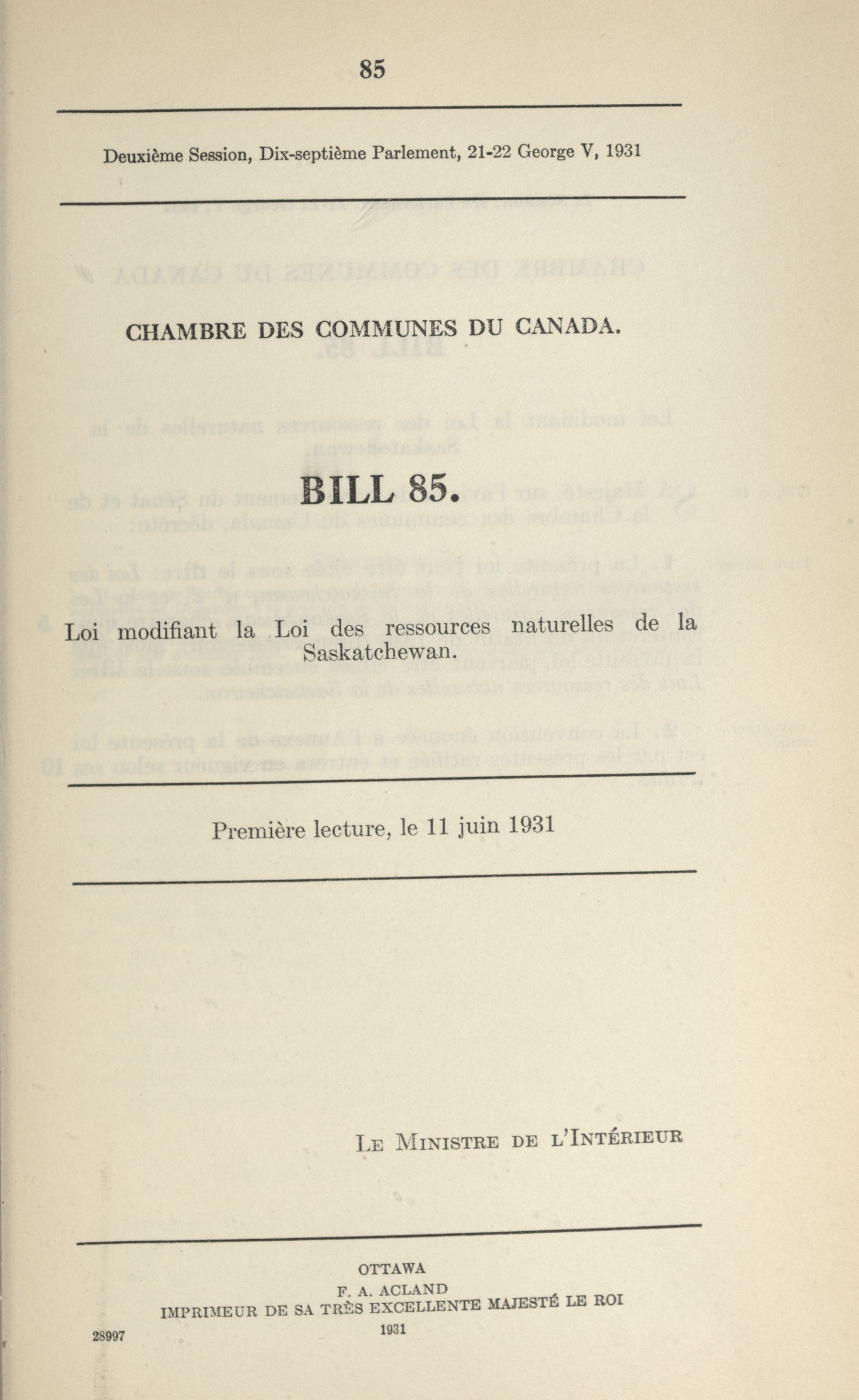 85

Deuxième Session, Dix-septième Parlement, 21-22 George V, 1931

CHAMBRE DES COMMUNES DU CANADA.

BILL 85.

Loi modifiant la Loi des ressources naturelles de la Saskatchewan.

Première lecture, le 11 juin 1931

LE MINISTRE DE L'INTÉRIEUR

OTTAWA
F. A. ACLAND
IMPRIMEUR DE SA TRÈS EXCELLENTE MAJESTÉ LE ROI
1931

28997